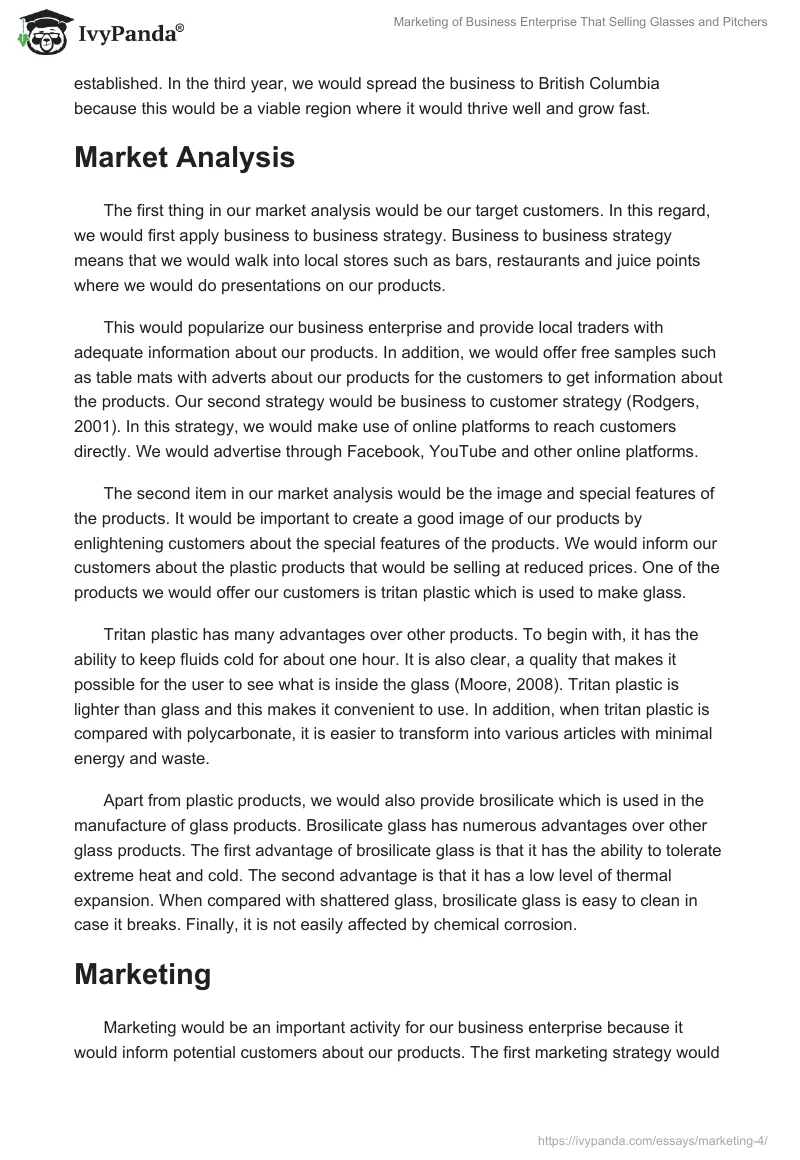 IvyPanda®

Marketing of Business Enterprise That Selling Glasses and Pitchers

established. In the third year, we would spread the business to British Columbia because this would be a viable region where it would thrive well and grow fast.

Market Analysis

The first thing in our market analysis would be our target customers. In this regard, we would first apply business to business strategy. Business to business strategy means that we would walk into local stores such as bars, restaurants and juice points where we would do presentations on our products.

This would popularize our business enterprise and provide local traders with adequate information about our products. In addition, we would offer free samples such as table mats with adverts about our products for the customers to get information about the products. Our second strategy would be business to customer strategy (Rodgers, 2001). In this strategy, we would make use of online platforms to reach customers directly. We would advertise through Facebook, YouTube and other online platforms.

The second item in our market analysis would be the image and special features of the products. It would be important to create a good image of our products by enlightening customers about the special features of the products. We would inform our customers about the plastic products that would be selling at reduced prices. One of the products we would offer our customers is tritan plastic which is used to make glass.

Tritan plastic has many advantages over other products. To begin with, it has the ability to keep fluids cold for about one hour. It is also clear, a quality that makes it possible for the user to see what is inside the glass (Moore, 2008). Tritan plastic is lighter than glass and this makes it convenient to use. In addition, when tritan plastic is compared with polycarbonate, it is easier to transform into various articles with minimal energy and waste.

Apart from plastic products, we would also provide brosilicate which is used in the manufacture of glass products. Brosilicate glass has numerous advantages over other glass products. The first advantage of brosilicate glass is that it has the ability to tolerate extreme heat and cold. The second advantage is that it has a low level of thermal expansion. When compared with shattered glass, brosilicate glass is easy to clean in case it breaks. Finally, it is not easily affected by chemical corrosion.

Marketing

Marketing would be an important activity for our business enterprise because it would inform potential customers about our products. The first marketing strategy would

https://ivypanda.com/essays/marketing-4/